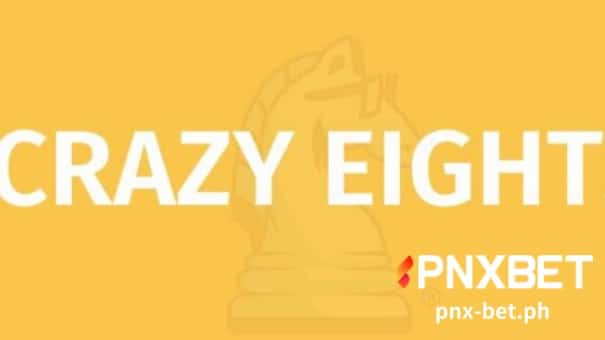 CRAZY EIGHT

PNXBET
pnx-bet.ph